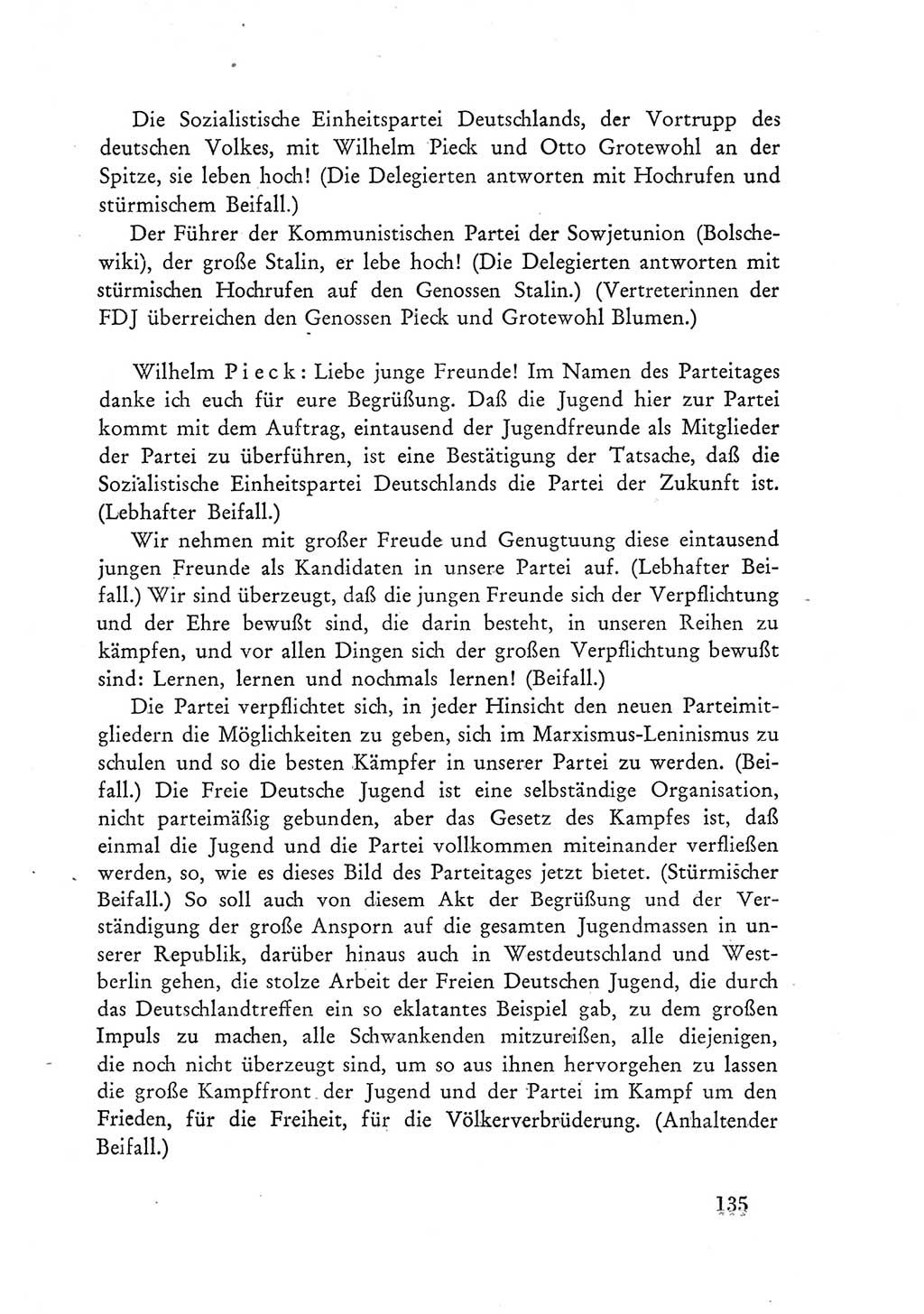 Die Sozialistische Einheitspartei Deutschlands, der Vortrupp des deutschen Volkes, mit Wilhelm Pieck und Otto Grotewohl an der Spitze, sie leben hoch! (Die Delegierten antworten mit Hochrufen und stürmischem Beifall.)

Der Führer der Kommunistischen Partei der Sowjetunion (Bolschewiki), der große Stalin, er lebe hoch! (Die Delegierten antworten mit stürmischen Hochrufen auf den Genossen Stalin.) (Vertreterinnen der FDJ überreichen den Genossen Pieck und Grotewohl Blumen.)

Wilhelm Pieck: Liebe junge Freunde! Im Namen des Parteitages danke ich euch für eure Begrüßung. Daß die Jugend hier zur Partei kommt mit dem Auftrag, eintausend der Jugendfreunde als Mitglieder der Partei zu überführen, ist eine Bestätigung der Tatsache, daß die Sozialistische Einheitspartei Deutschlands die Partei der Zukunft ist. (Lebhafter Beifall.)

Wir nehmen mit großer Freude und Genugtuung diese eintausend jungen Freunde als Kandidaten in unsere Partei auf. (Lebhafter Beifall.) Wir sind überzeugt, daß die jungen Freunde sich der Verpflichtung und der Ehre bewußt sind, die darin besteht, in unseren Reihen zu kämpfen, und vor allen Dingen sich der großen Verpflichtung bewußt sind: Lernen, lernen und nochmals lernen! (Beifall.)

Die Partei verpflichtet sich, in jeder Hinsicht den neuen Parteimitgliedern die Möglichkeiten zu geben, sich im Marxismus-Leninismus zu schulen und so die besten Kämpfer in unserer Partei zu werden. (Beifall.) Die Freie Deutsche Jugend ist eine selbständige Organisation, nicht parteimäßig gebunden, aber das Gesetz des Kampfes ist, daß einmal die Jugend und die Partei vollkommen miteinander verfließen werden, so, wie es dieses Bild des Parteitages jetzt bietet. (Stürmischer Beifall.) So soll auch von diesem Akt der Begrüßung und der Verständigung der große Ansporn auf die gesamten Jugendmassen in unserer Republik, darüber hinaus auch in Westdeutschland und Westberlin gehen, die stolze Arbeit der Freien Deutschen Jugend, die durch das Deutschlandtreffen ein so eklatantes Beispiel gab, zu dem großen Impuls zu machen, alle Schwankenden mitzureißen, alle diejenigen, die noch nicht überzeugt sind, um so aus ihnen hervorgehen zu lassen die große Kampffront der Jugend und der Partei im Kampf um den Frieden, für die Freiheit, für die Völkerverbrüderung. (Anhaltender Beifall.)

135